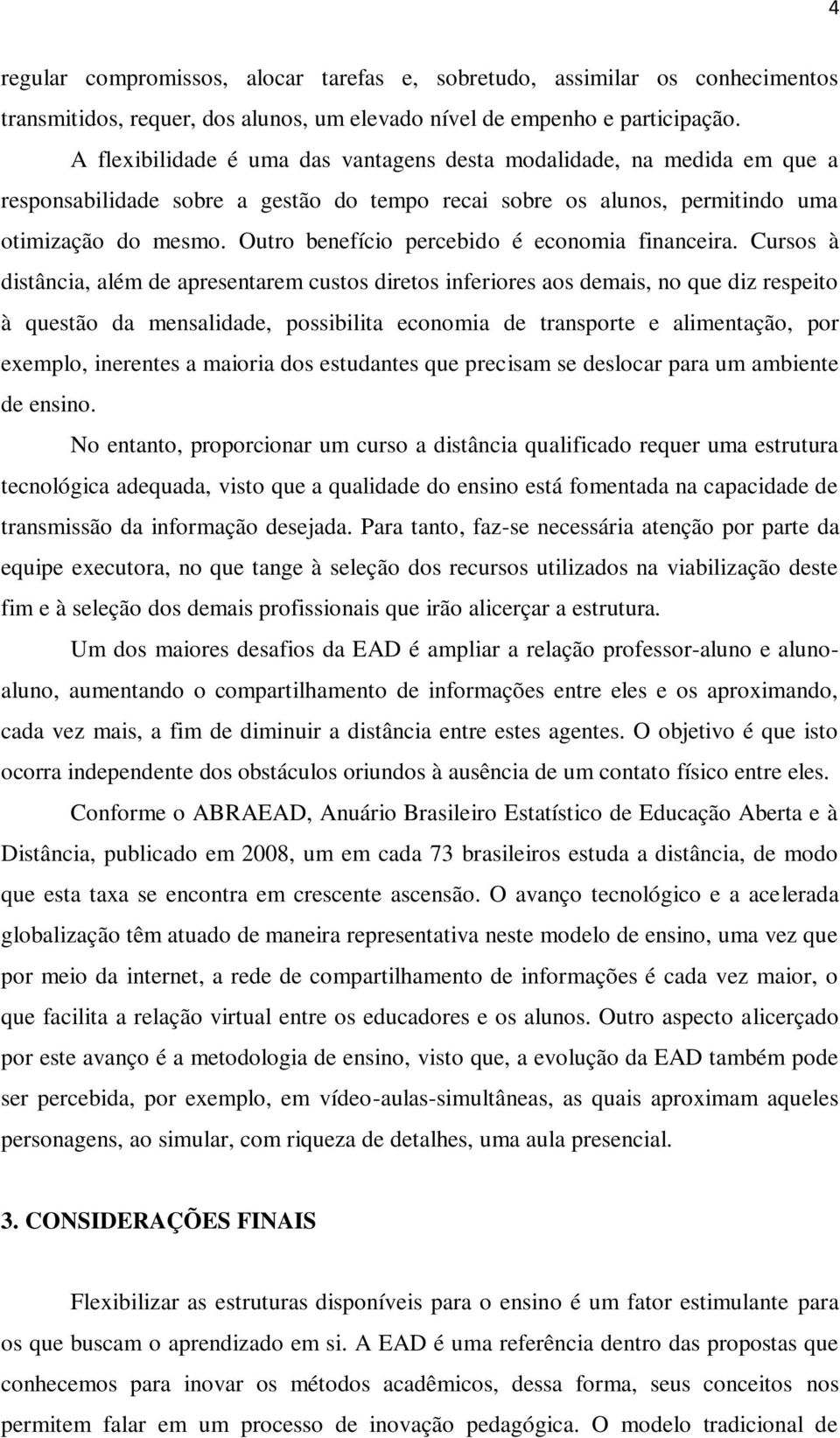 4

regular compromissos, alocar tarefas e, sobretudo, assimilar os conhecimentos transmitidos, requer, dos alunos, um elevado nível de empenho e participação.

A flexibilidade é uma das vantagens desta modalidade, na medida em que a responsabilidade sobre a gestão do tempo recai sobre os alunos, permitindo uma otimização do mesmo. Outro benefício percebido é economia financeira. Cursos à distância, além de apresentarem custos diretos inferiores aos demais, no que diz respeito à questão da mensalidade, possibilita economia de transporte e alimentação, por exemplo, inerentes a maioria dos estudantes que precisam se deslocar para um ambiente de ensino.

No entanto, proporcionar um curso a distância qualificado requer uma estrutura tecnológica adequada, visto que a qualidade do ensino está fomentada na capacidade de transmissão da informação desejada. Para tanto, faz-se necessária atenção por parte da equipe executora, no que tange à seleção dos recursos utilizados na viabilização deste fim e à seleção dos demais profissionais que irão alicerçar a estrutura.

Um dos maiores desafios da EAD é ampliar a relação professor-aluno e aluno-aluno, aumentando o compartilhamento de informações entre eles e os aproximando, cada vez mais, a fim de diminuir a distância entre estes agentes. O objetivo é que isto ocorra independente dos obstáculos oriundos à ausência de um contato físico entre eles.

Conforme o ABRAEAD, Anuário Brasileiro Estatístico de Educação Aberta e à Distância, publicado em 2008, um em cada 73 brasileiros estuda a distância, de modo que esta taxa se encontra em crescente ascensão. O avanço tecnológico e a acelerada globalização têm atuado de maneira representativa neste modelo de ensino, uma vez que por meio da internet, a rede de compartilhamento de informações é cada vez maior, o que facilita a relação virtual entre os educadores e os alunos. Outro aspecto alicerçado por este avanço é a metodologia de ensino, visto que, a evolução da EAD também pode ser percebida, por exemplo, em vídeo-aulas-simultâneas, as quais aproximam aqueles personagens, ao simular, com riqueza de detalhes, uma aula presencial.

3. CONSIDERAÇÕES FINAIS

Flexibilizar as estruturas disponíveis para o ensino é um fator estimulante para os que buscam o aprendizado em si. A EAD é uma referência dentro das propostas que conhecemos para inovar os métodos acadêmicos, dessa forma, seus conceitos nos permitem falar em um processo de inovação pedagógica. O modelo tradicional de